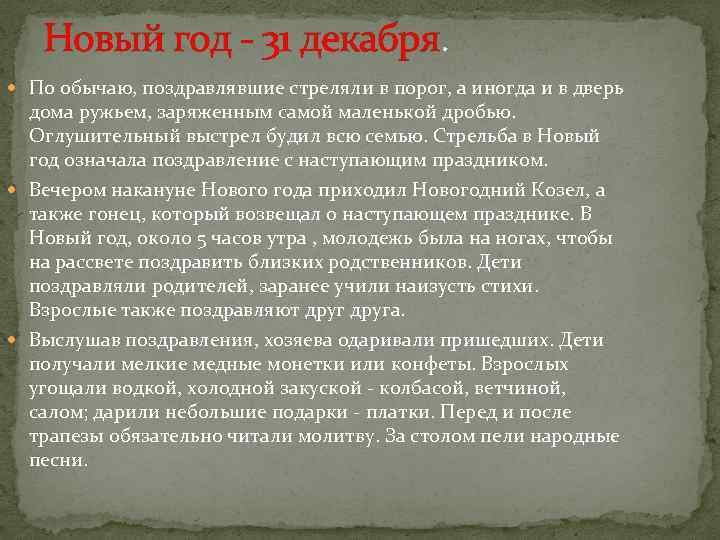 Новый год - 31 декабря.

По обычаю, поздравлявшие стреляли в порог, а иногда и в дверь дома ружьем, заряженным самой маленькой дробью. Оглушительный выстрел будил всю семью. Стрельба в Новый год означала поздравление с наступающим праздником.

Вечером накануне Нового года приходил Новогодний Козел, а также гонец, который возвещал о наступающем празднике. В Новый год, около 5 часов утра , молодежь была на ногах, чтобы на рассвете поздравить близких родственников. Дети поздравляли родителей, заранее учили наизусть стихи. Взрослые также поздравляют друг друга.

Выслушав поздравления, хозяева одаривали пришедших. Дети получали мелкие медные монетки или конфеты. Взрослых угощали водкой, холодной закуской - колбасой, ветчиной, салом; дарили небольшие подарки - платки. Перед и после трапезы обязательно читали молитву. За столом пели народные песни.